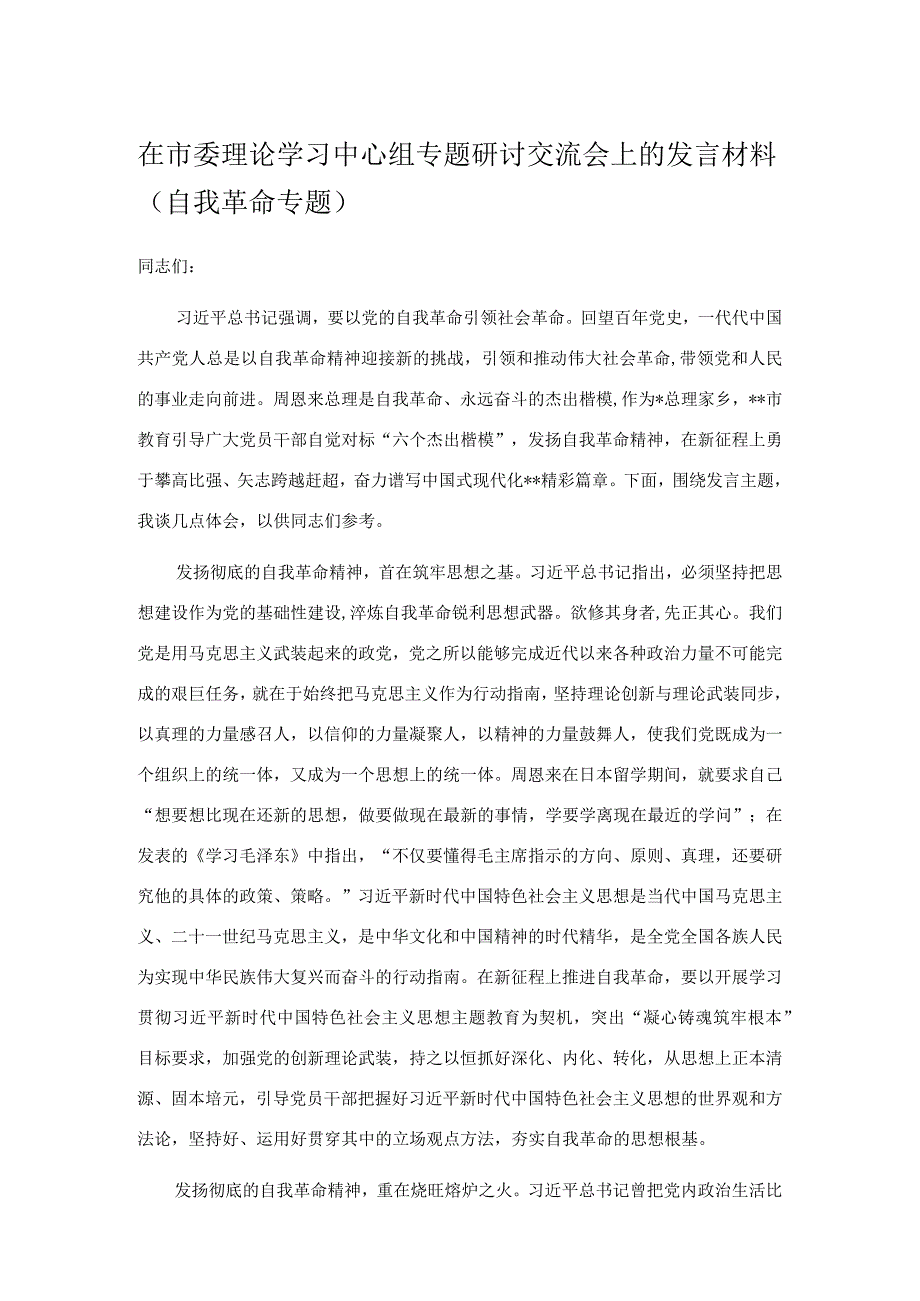 在市委理论学习中心组专题研讨交流会上的发言材料（自我革命专题）

同志们：

习近平总书记强调，要以党的自我革命引领社会革命。回望百年党史，一代代中国共产党人总是以自我革命精神迎接新的挑战，引领和推动伟大社会革命，带领党和人民的事业走向前进。周恩来总理是自我革命、永远奋斗的杰出楷模，作为*总理家乡，**市教育引导广大党员干部自觉对标“六个杰出楷模”，发扬自我革命精神，在新征程上勇于攀高比强、矢志跨越赶超，奋力谱写中国式现代化**精彩篇章。下面，围绕发言主题，我谈几点体会，以供同志们参考。

发扬彻底的自我革命精神，首在筑牢思想之基。习近平总书记指出，必须坚持把思想建设作为党的基础性建设，淬炼自我革命锐利思想武器。欲修其身者，先正其心。我们党是用马克思主义武装起来的政党，党之所以能够完成近代以来各种政治力量不可能完成的艰巨任务，就在于始终把马克思主义作为行动指南，坚持理论创新与理论武装同步，以真理的力量感召人，以信仰的力量凝聚人，以精神的力量鼓舞人，使我们党既成为一个组织上的统一体，又成为一个思想上的统一体。周恩来在日本留学期间，就要求自己“想要想比现在还新的思想，做要做现在最新的事情，学要学离现在最近的学问”；在发表的《学习毛泽东》中指出，“不仅要懂得毛主席指示的方向、原则、真理，还要研究他的具体的政策、策略。”习近平新时代中国特色社会主义思想是当代中国马克思主义、二十一世纪马克思主义，是中华文化和中国精神的时代精华，是全党全国各族人民为实现中华民族伟大复兴而奋斗的行动指南。在新征程上推进自我革命，要以开展学习贯彻习近平新时代中国特色社会主义思想主题教育为契机，突出“凝心铸魂筑牢根本”目标要求，加强党的创新理论武装，持之以恒抓好深化、内化、转化，从思想上正本清源、固本培元，引导党员干部把握好习近平新时代中国特色社会主义思想的世界观和方法论，坚持好、运用好贯穿其中的立场观点方法，夯实自我革命的思想根基。

发扬彻底的自我革命精神，重在烧旺熔炉之火。习近平总书记曾把党内政治生活比